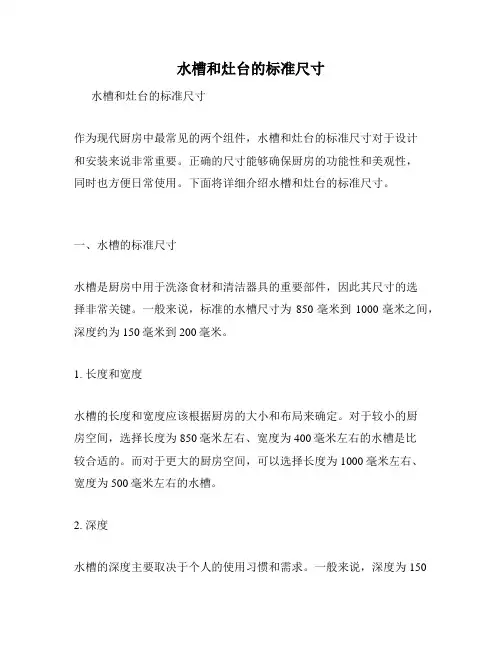 水槽和灶台的标准尺寸

水槽和灶台的标准尺寸

作为现代厨房中最常见的两个组件，水槽和灶台的标准尺寸对于设计和安装来说非常重要。正确的尺寸能够确保厨房的功能性和美观性，同时也方便日常使用。下面将详细介绍水槽和灶台的标准尺寸。

一、水槽的标准尺寸

水槽是厨房中用于洗涤食材和清洁器具的重要部件，因此其尺寸的选择非常关键。一般来说，标准的水槽尺寸为 850 毫米到 1000 毫米之间，深度约为 150 毫米到 200 毫米。

1. 长度和宽度

水槽的长度和宽度应该根据厨房的大小和布局来确定。对于较小的厨房空间，选择长度为 850 毫米左右、宽度为 400 毫米左右的水槽是比较合适的。而对于更大的厨房空间，可以选择长度为 1000 毫米左右、宽度为 500 毫米左右的水槽。

2. 深度

水槽的深度主要取决于个人的使用习惯和需求。一般来说，深度为 150